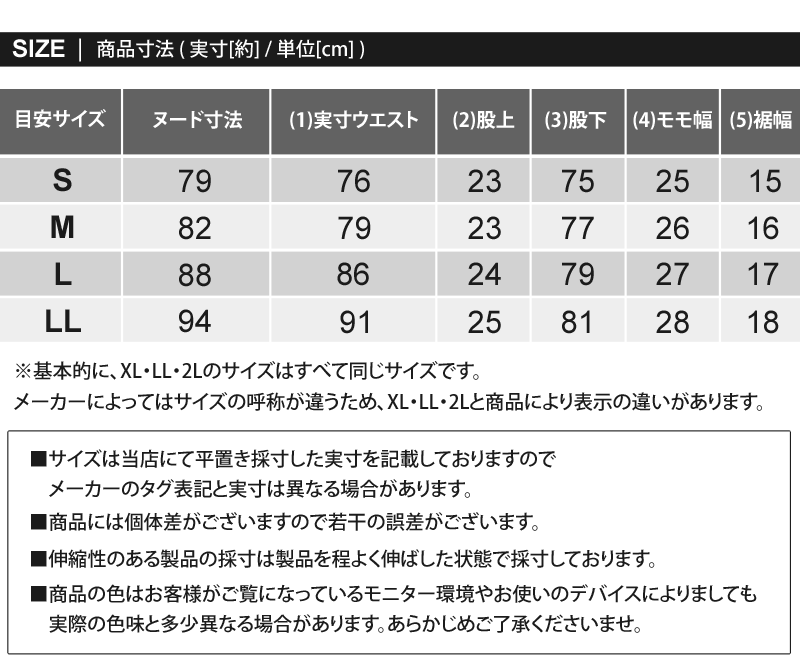 SIZE | 商品寸法 ( 実寸[約] / 単位[cm] )

| 目安サイズ | ヌード寸法 | (1)実寸ウエスト | (2)股上 | (3)股下 | (4)モモ幅 | (5)裾幅 |
|---|---|---|---|---|---|---|
| S | 79 | 76 | 23 | 75 | 25 | 15 |
| M | 82 | 79 | 23 | 77 | 26 | 16 |
| L | 88 | 86 | 24 | 79 | 27 | 17 |
| LL | 94 | 91 | 25 | 81 | 28 | 18 |

※基本的に、XL・LL・2Lのサイズはすべて同じサイズです。
メーカーによってはサイズの呼称が違うため、XL・LL・2Lと商品により表示の違いがあります。

■サイズは当店にて平置き採寸した実寸を記載しておりますので
メーカーのタグ表記と実寸は異なる場合があります。

■商品には個体差がございますので若干の誤差がございます。

■伸縮性のある製品の採寸は製品を程よく伸ばした状態で採寸しております。

■商品の色はお客様がご覧になっているモニター環境やお使いのデバイスによりましても
実際の色味と多少異なる場合があります。あらかじめご了承くださいませ。